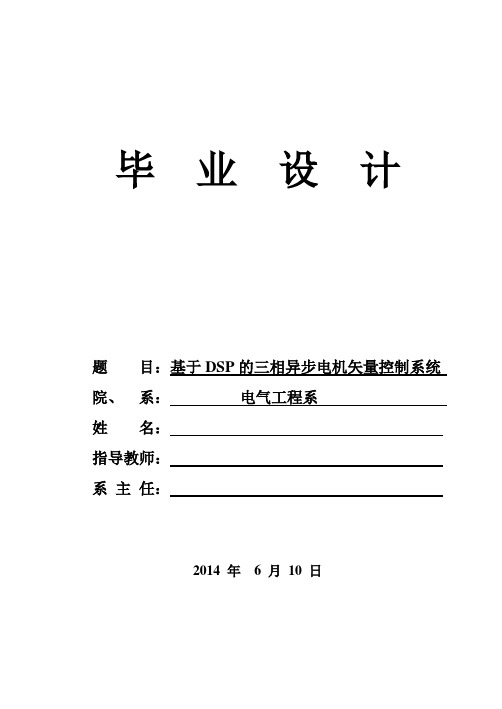 毕 业 设 计

题 目：基于 DSP 的三相异步电机矢量控制系统

院、 系： 电气工程系

姓 名：

指导教师：

系 主 任：

2014 年 6 月 10 日